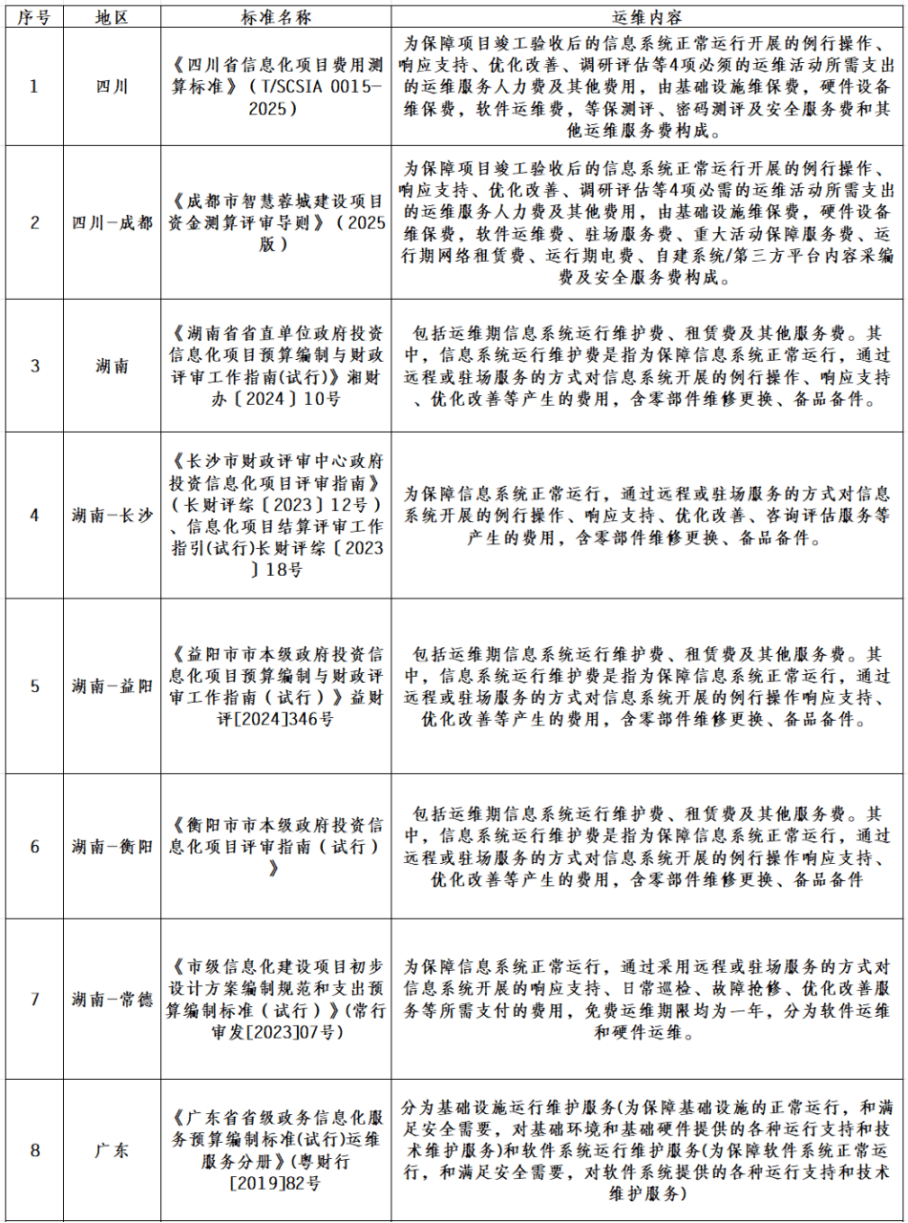 | 序号 | 地区 | 标准名称 | 运维内容 |
|---|---|---|---|
| 1 | 四川 | 《四川省信息化项目费用测算标准》（T/SCSIA 0015-2025） | 为保障项目竣工验收后的信息系统正常运行开展的例行操作、响应支持、优化改善、调研评估等4项必须的运维活动所需支出的运维服务人力费及其他费用，由基础设施维保费，硬件设备维保费，软件运维费，等保测评、密码测评及安全服务费和其他运维服务费构成。 |
| 2 | 四川-成都 | 《成都市智慧蓉城建设项目资金测算评审导则》（2025版） | 为保障项目竣工验收后的信息系统正常运行开展的例行操作、响应支持、优化改善、调研评估等4项必需的运维活动所需支出的运维服务人力费及其他费用，由基础设施维保费，硬件设备维保费，软件运维费、驻场服务费、重大活动保障服务费、运行期网络租赁费、运行期电费、自建系统/第三方平台内容采编费及安全服务费构成。 |
| 3 | 湖南 | 《湖南省省直单位政府投资信息化项目预算编制与财政评审工作指南(试行)》湘财办〔2024〕10号 | 包括运维期信息系统运行维护费、租赁费及其他服务费。其中，信息系统运行维护费是指为保障信息系统正常运行，通过远程或驻场服务的方式对信息系统开展的例行操作、响应支持、优化改善等产生的费用，含零部件维修更换、备品备件。 |
| 4 | 湖南-长沙 | 《长沙市财政评审中心政府投资信息化项目评审指南》（长财评综〔2023〕12号）、信息化项目结算评审工作指引(试行)长财评综〔2023〕18号 | 为保障信息系统正常运行，通过远程或驻场服务的方式对信息系统开展的例行操作、响应支持、优化改善、咨询评估服务等产生的费用，含零部件维修更换、备品备件。 |
| 5 | 湖南-益阳 | 《益阳市市本级政府投资信息化项目预算编制与财政评审工作指南（试行）》益财评[2024]346号 | 包括运维期信息系统运行维护费、租赁费及其他服务费。其中，信息系统运行维护费是指为保障信息系统正常运行，通过远程或驻场服务的方式对信息系统开展的例行操作响应支持、优化改善等产生的费用，含零部件维修更换、备品备件。 |
| 6 | 湖南-衡阳 | 《衡阳市市本级政府投资信息化项目评审指南（试行）》 | 包括运维期信息系统运行维护费、租赁费及其他服务费。其中，信息系统运行维护费是指为保障信息系统正常运行，通过远程或驻场服务的方式对信息系统开展的例行操作响应支持、优化改善等产生的费用，含零部件维修更换、备品备件 |
| 7 | 湖南-常德 | 《市级信息化建设项目初步设计方案编制规范和支出预算编制标准（试行）》(常行审发[2023]07号) | 为保障信息系统正常运行，通过采用远程或驻场服务的方式对信息系统开展的响应支持、日常巡检、故障抢修、优化改善服务等所需支付的费用，免费运维期限均为一年，分为软件运维和硬件运维。 |
| 8 | 广东 | 《广东省省级政务信息化服务预算编制标准(试行)运维服务分册》(粤财行[2019]82号 | 分为基础设施运行维护服务(为保障基础设施的正常运行，和满足安全需要，对基础环境和基础硬件提供的各种运行支持和技术维护服务)和软件系统运行维护服务(为保障软件系统正常运行，和满足安全需要，对软件系统提供的各种运行支持和技术维护服务) |